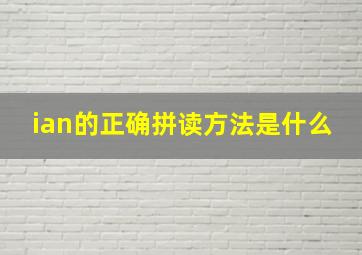 ian的正确拼读方法是什么